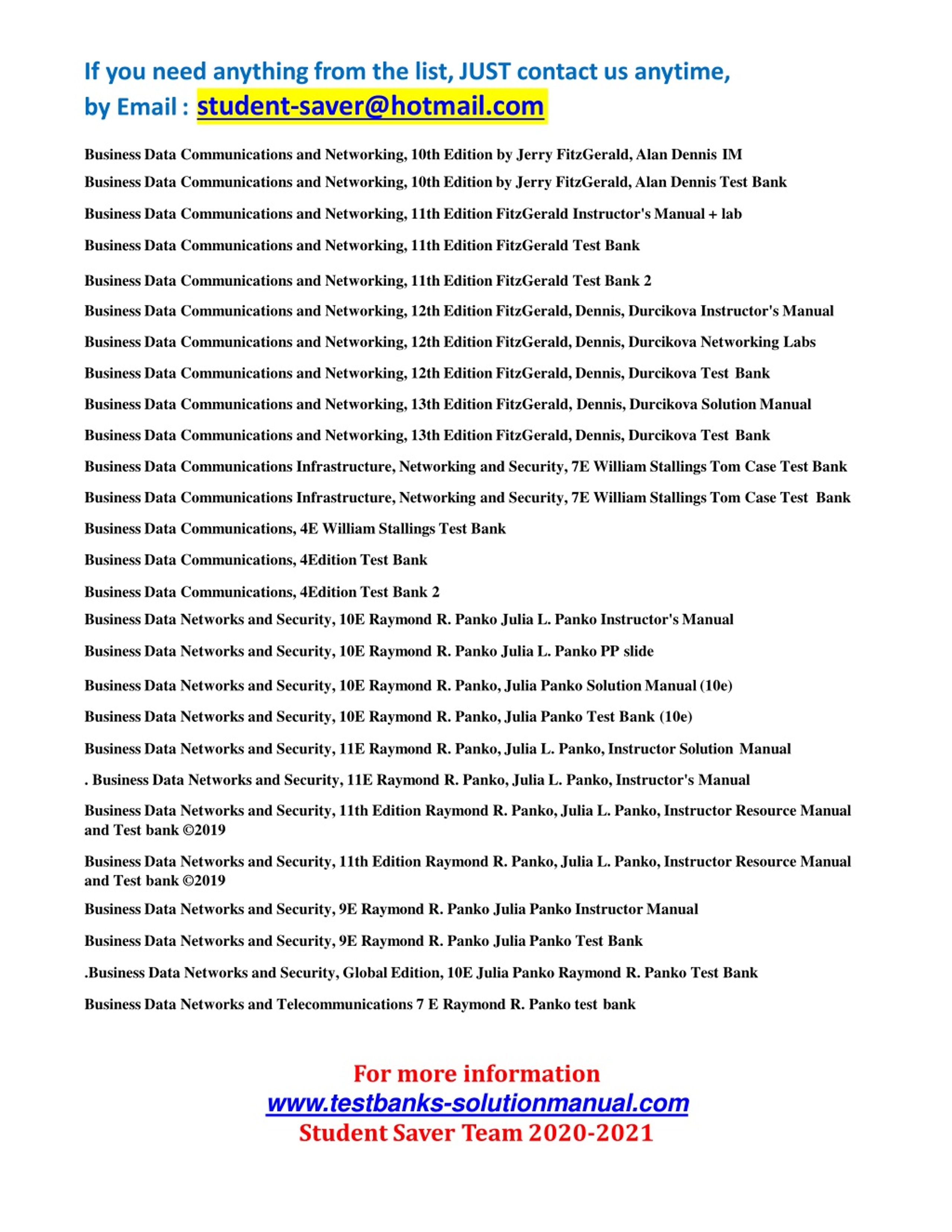 If you need anything from the list, JUST contact us anytime, by Email : student-saver@hotmail.com

Business Data Communications and Networking, 10th Edition by Jerry FitzGerald, Alan Dennis IM

Business Data Communications and Networking, 10th Edition by Jerry FitzGerald, Alan Dennis Test Bank

Business Data Communications and Networking, 11th Edition FitzGerald Instructor's Manual + lab

Business Data Communications and Networking, 11th Edition FitzGerald Test Bank

Business Data Communications and Networking, 11th Edition FitzGerald Test Bank 2

Business Data Communications and Networking, 12th Edition FitzGerald, Dennis, Durcikova Instructor's Manual

Business Data Communications and Networking, 12th Edition FitzGerald, Dennis, Durcikova Networking Labs

Business Data Communications and Networking, 12th Edition FitzGerald, Dennis, Durcikova Test Bank

Business Data Communications and Networking, 13th Edition FitzGerald, Dennis, Durcikova Solution Manual

Business Data Communications and Networking, 13th Edition FitzGerald, Dennis, Durcikova Test Bank

Business Data Communications Infrastructure, Networking and Security, 7E William Stallings Tom Case Test Bank

Business Data Communications Infrastructure, Networking and Security, 7E William Stallings Tom Case Test Bank

Business Data Communications, 4E William Stallings Test Bank

Business Data Communications, 4Edition Test Bank

Business Data Communications, 4Edition Test Bank 2

Business Data Networks and Security, 10E Raymond R. Panko Julia L. Panko Instructor's Manual

Business Data Networks and Security, 10E Raymond R. Panko Julia L. Panko PP slide

Business Data Networks and Security, 10E Raymond R. Panko, Julia Panko Solution Manual (10e)

Business Data Networks and Security, 10E Raymond R. Panko, Julia Panko Test Bank (10e)

Business Data Networks and Security, 11E Raymond R. Panko, Julia L. Panko, Instructor Solution Manual

. Business Data Networks and Security, 11E Raymond R. Panko, Julia L. Panko, Instructor's Manual

Business Data Networks and Security, 11th Edition Raymond R. Panko, Julia L. Panko, Instructor Resource Manual and Test bank ©2019

Business Data Networks and Security, 11th Edition Raymond R. Panko, Julia L. Panko, Instructor Resource Manual and Test bank ©2019

Business Data Networks and Security, 9E Raymond R. Panko Julia Panko Instructor Manual

Business Data Networks and Security, 9E Raymond R. Panko Julia Panko Test Bank

.Business Data Networks and Security, Global Edition, 10E Julia Panko Raymond R. Panko Test Bank

Business Data Networks and Telecommunications 7 E Raymond R. Panko test bank

For more information
www.testbanks-solutionmanual.com
Student Saver Team 2020-2021